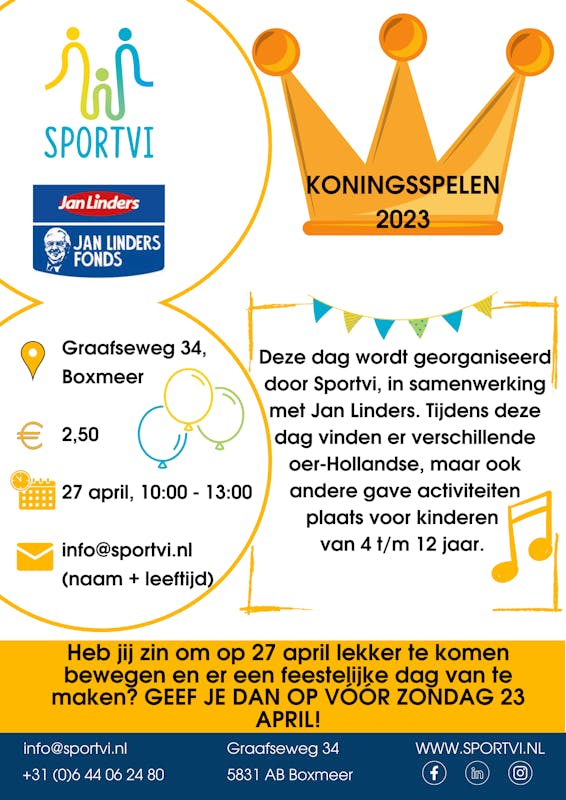 SPORTVI

Jan Linders

JAN LINDERS FONDS

KONINGSSPELEN 2023

Graafseweg 34, Boxmeer

2,50

27 april, 10:00 - 13:00

info@sportvi.nl (naam + leeftijd)

Deze dag wordt georganiseerd door Sportvi, in samenwerking met Jan Linders. Tijdens deze dag vinden er verschillende oer-Hollandse, maar ook andere gave activiteiten plaats voor kinderen van 4 t/m 12 jaar.

Heb jij zin om op 27 april lekker te komen bewegen en er een feestelijke dag van te maken? GEEF JE DAN OP VÓÓR ZONDAG 23 APRIL!

info@sportvi.nl
+31 (0)6 44 06 24 80

Graafseweg 34
5831 AB Boxmeer

WWW.SPORTVI.NL